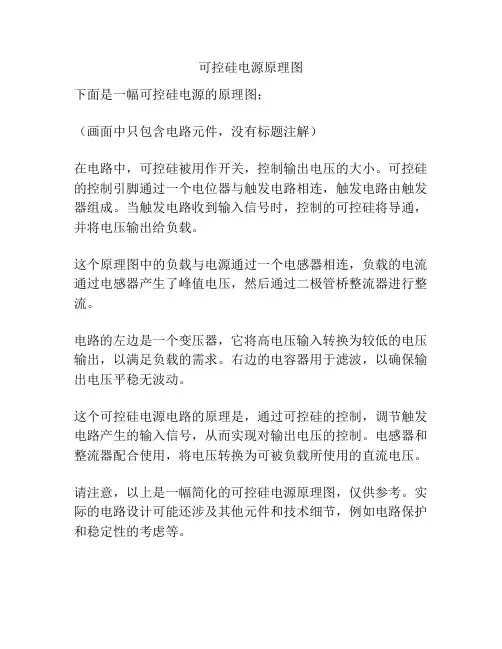 可控硅电源原理图

下面是一幅可控硅电源的原理图：

（画面中只包含电路元件，没有标题注解）

在电路中，可控硅被用作开关，控制输出电压的大小。可控硅的控制引脚通过一个电位器与触发电路相连，触发电路由触发器组成。当触发电路收到输入信号时，控制的可控硅将导通，并将电压输出给负载。

这个原理图中的负载与电源通过一个电感器相连，负载的电流通过电感器产生了峰值电压，然后通过二极管桥整流器进行整流。

电路的左边是一个变压器，它将高电压输入转换为较低的电压输出，以满足负载的需求。右边的电容器用于滤波，以确保输出电压平稳无波动。

这个可控硅电源电路的原理是，通过可控硅的控制，调节触发电路产生的输入信号，从而实现对输出电压的控制。电感器和整流器配合使用，将电压转换为可被负载所使用的直流电压。

请注意，以上是一幅简化的可控硅电源原理图，仅供参考。实际的电路设计可能还涉及其他元件和技术细节，例如电路保护和稳定性的考虑等。